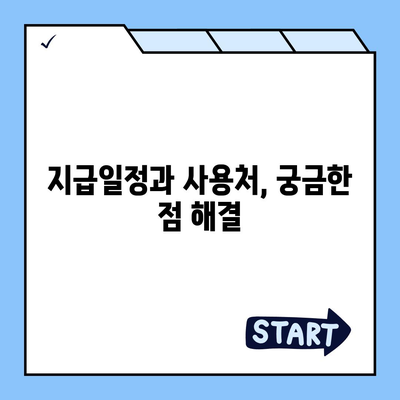 ✓

지급일정과 사용처, 궁금한 점 해결

START